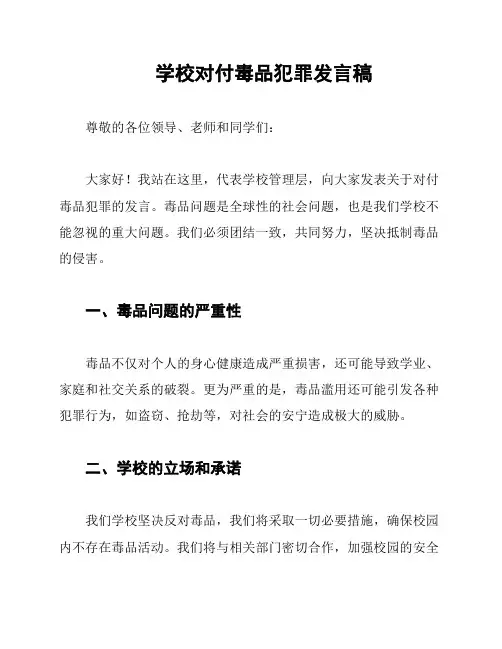 学校对付毒品犯罪发言稿

尊敬的各位领导、老师和同学们：

大家好！我站在这里，代表学校管理层，向大家发表关于对付毒品犯罪的发言。毒品问题是全球性的社会问题，也是我们学校不能忽视的重大问题。我们必须团结一致，共同努力，坚决抵制毒品的侵害。

一、毒品问题的严重性

毒品不仅对个人的身心健康造成严重损害，还可能导致学业、家庭和社交关系的破裂。更为严重的是，毒品滥用还可能引发各种犯罪行为，如盗窃、抢劫等，对社会的安宁造成极大的威胁。

二、学校的立场和承诺

我们学校坚决反对毒品，我们将采取一切必要措施，确保校园内不存在毒品活动。我们将与相关部门密切合作，加强校园的安全